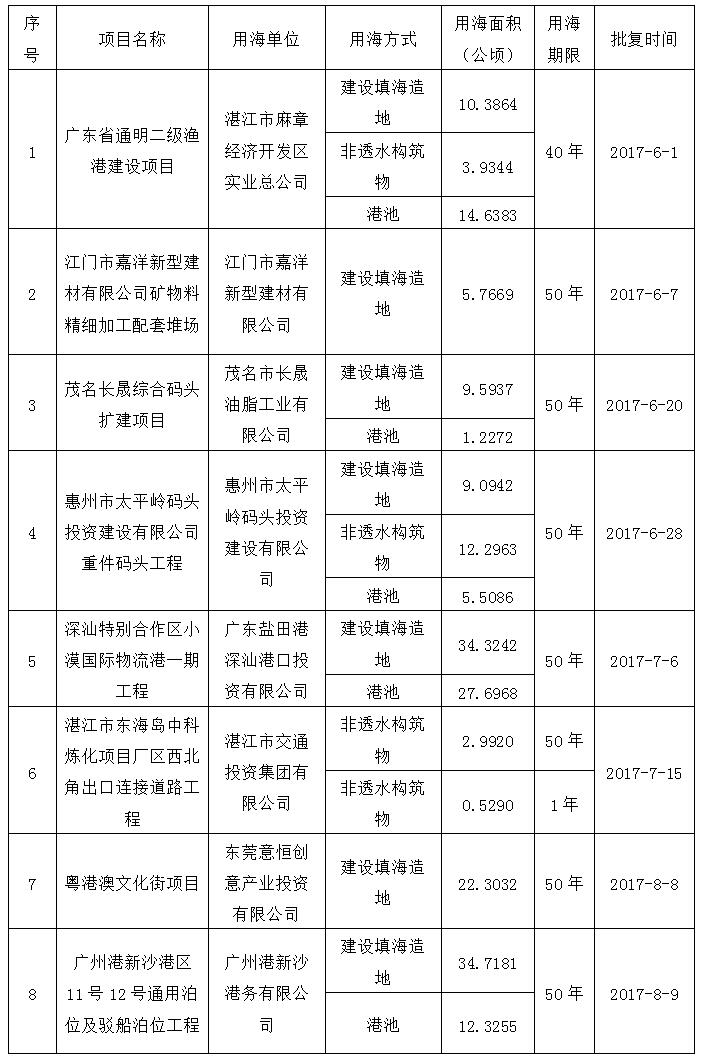 | 序号 | 项目名称 | 用海单位 | 用海方式 | 用海面积（公顷） | 用海期限 | 批复时间 |
|---|---|---|---|---|---|---|
| 1 | 广东省通明二级渔港建设项目 | 湛江市麻章经济开发区实业总公司 | 建设填海造地 | 10.3864 | 40年 | 2017-6-1 |
| | | | 非透水构筑物 | 3.9344 | | |
| | | | 港池 | 14.6383 | | |
| 2 | 江门市嘉洋新型建材有限公司矿物料精细加工配套堆场 | 江门市嘉洋新型建材有限公司 | 建设填海造地 | 5.7669 | 50年 | 2017-6-7 |
| 3 | 茂名长晟综合码头扩建项目 | 茂名市长晟油脂工业有限公司 | 建设填海造地 | 9.5937 | 50年 | 2017-6-20 |
| | | | 港池 | 1.2272 | | |
| 4 | 惠州市太平岭码头投资建设有限公司重件码头工程 | 惠州市太平岭码头投资建设有限公司 | 建设填海造地 | 9.0942 | 50年 | 2017-6-28 |
| | | | 非透水构筑物 | 12.2963 | | |
| | | | 港池 | 5.5086 | | |
| 5 | 深汕特别合作区小漠国际物流港一期工程 | 广东盐田港深汕港口投资有限公司 | 建设填海造地 | 34.3242 | 50年 | 2017-7-6 |
| | | | 港池 | 27.6968 | | |
| 6 | 湛江市东海岛中科炼化项目厂区西北角出口连接道路工程 | 湛江市交通投资集团有限公司 | 非透水构筑物 | 2.9920 | 50年 | 2017-7-15 |
| | | | 非透水构筑物 | 0.5290 | 1年 | |
| 7 | 粤港澳文化街项目 | 东莞意恒创意产业投资有限公司 | 建设填海造地 | 22.3032 | 50年 | 2017-8-8 |
| 8 | 广州港新沙港区11号12号通用泊位及驳船泊位工程 | 广州港新沙港务有限公司 | 建设填海造地 | 34.7181 | 50年 | 2017-8-9 |
| | | | 港池 | 12.3255 | | |